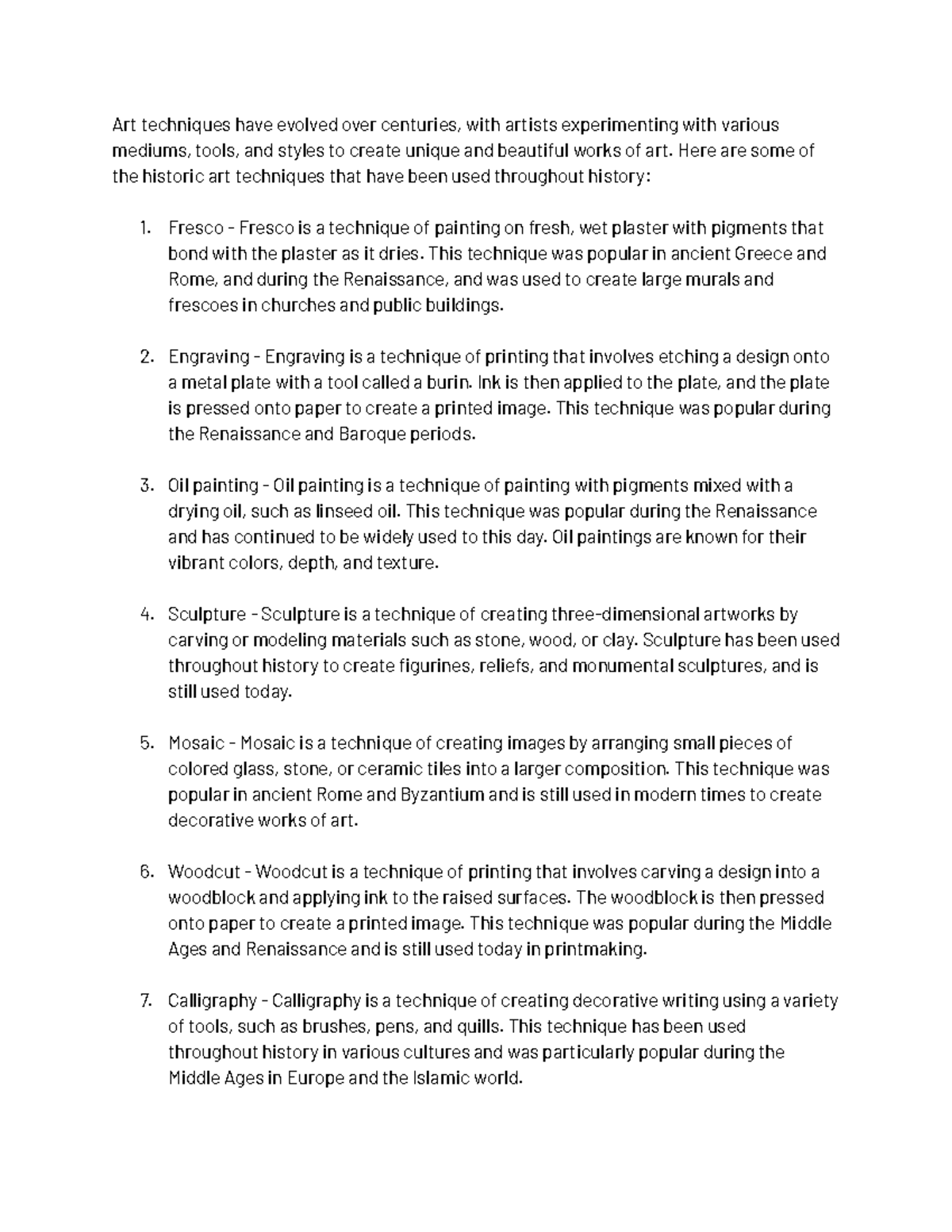 Art techniques have evolved over centuries, with artists experimenting with various mediums, tools, and styles to create unique and beautiful works of art. Here are some of the historic art techniques that have been used throughout history:

1. Fresco - Fresco is a technique of painting on fresh, wet plaster with pigments that bond with the plaster as it dries. This technique was popular in ancient Greece and Rome, and during the Renaissance, and was used to create large murals and frescoes in churches and public buildings.

2. Engraving - Engraving is a technique of printing that involves etching a design onto a metal plate with a tool called a burin. Ink is then applied to the plate, and the plate is pressed onto paper to create a printed image. This technique was popular during the Renaissance and Baroque periods.

3. Oil painting - Oil painting is a technique of painting with pigments mixed with a drying oil, such as linseed oil. This technique was popular during the Renaissance and has continued to be widely used to this day. Oil paintings are known for their vibrant colors, depth, and texture.

4. Sculpture - Sculpture is a technique of creating three-dimensional artworks by carving or modeling materials such as stone, wood, or clay. Sculpture has been used throughout history to create figurines, reliefs, and monumental sculptures, and is still used today.

5. Mosaic - Mosaic is a technique of creating images by arranging small pieces of colored glass, stone, or ceramic tiles into a larger composition. This technique was popular in ancient Rome and Byzantium and is still used in modern times to create decorative works of art.

6. Woodcut - Woodcut is a technique of printing that involves carving a design into a woodblock and applying ink to the raised surfaces. The woodblock is then pressed onto paper to create a printed image. This technique was popular during the Middle Ages and Renaissance and is still used today in printmaking.

7. Calligraphy - Calligraphy is a technique of creating decorative writing using a variety of tools, such as brushes, pens, and quills. This technique has been used throughout history in various cultures and was particularly popular during the Middle Ages in Europe and the Islamic world.